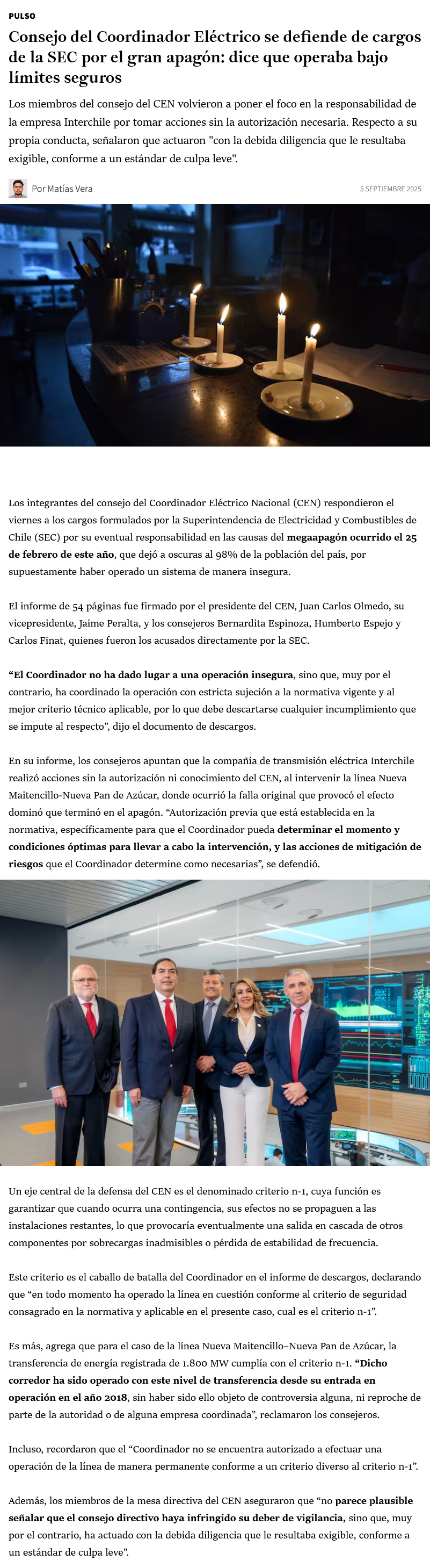 PULSO

Consejo del Coordinador Eléctrico se defiende de cargos de la SEC por el gran apagón: dice que operaba bajo límites seguros

Los miembros del consejo del CEN volvieron a poner el foco en la responsabilidad de la empresa Interchile por tomar acciones sin la autorización necesaria. Respecto a su propia conducta, señalaron que actuaron "con la debida diligencia que le resultaba exigible, conforme a un estándar de culpa leve".

Por Matías Vera

5 SEPTIEMBRE 2025

Los integrantes del consejo del Coordinador Eléctrico Nacional (CEN) respondieron el viernes a los cargos formulados por la Superintendencia de Electricidad y Combustibles de Chile (SEC) por su eventual responsabilidad en las causas del megaapagón ocurrido el 25 de febrero de este año, que dejó a oscuras al 98% de la población del país, por supuestamente haber operado un sistema de manera insegura.

El informe de 54 páginas fue firmado por el presidente del CEN, Juan Carlos Olmedo, su vicepresidente, Jaime Peralta, y los consejeros Bernardita Espinoza, Humberto Espejo y Carlos Finat, quienes fueron los acusados directamente por la SEC.

“El Coordinador no ha dado lugar a una operación insegura, sino que, muy por el contrario, ha coordinado la operación con estricta sujeción a la normativa vigente y al mejor criterio técnico aplicable, por lo que debe descartarse cualquier incumplimiento que se impute al respecto”, dijo el documento de descargos.

En su informe, los consejeros apuntan que la compañía de transmisión eléctrica Interchile realizó acciones sin la autorización ni conocimiento del CEN, al intervenir la línea Nueva Maitencillo-Nueva Pan de Azúcar, donde ocurrió la falla original que provocó el efecto dominó que terminó en el apagón. “Autorización previa que está establecida en la normativa, específicamente para que el Coordinador pueda determinar el momento y condiciones óptimas para llevar a cabo la intervención, y las acciones de mitigación de riesgos que el Coordinador determine como necesarias”, se defendió.

Un eje central de la defensa del CEN es el denominado criterio n-1, cuya función es garantizar que cuando ocurra una contingencia, sus efectos no se propaguen a las instalaciones restantes, lo que provocaría eventualmente una salida en cascada de otros componentes por sobrecargas inadmisibles o pérdida de estabilidad de frecuencia.

Este criterio es el caballo de batalla del Coordinador en el informe de descargos, declarando que “en todo momento ha operado la línea en cuestión conforme al criterio de seguridad consagrado en la normativa y aplicable en el presente caso, cual es el criterio n-1”.

Es más, agrega que para el caso de la línea Nueva Maitencillo–Nueva Pan de Azúcar, la transferencia de energía registrada de 1.800 MW cumplía con el criterio n-1. “Dicho corredor ha sido operado con este nivel de transferencia desde su entrada en operación en el año 2018, sin haber sido ello objeto de controversia alguna, ni reproche de parte de la autoridad o de alguna empresa coordinada”, reclamaron los consejeros.

Incluso, recordaron que el “Coordinador no se encuentra autorizado a efectuar una operación de la línea de manera permanente conforme a un criterio diverso al criterio n-1”.

Además, los miembros de la mesa directiva del CEN aseguraron que “no parece plausible señalar que el consejo directivo haya infringido su deber de vigilancia, sino que, muy por el contrario, ha actuado con la debida diligencia que le resultaba exigible, conforme a un estándar de culpa leve”.